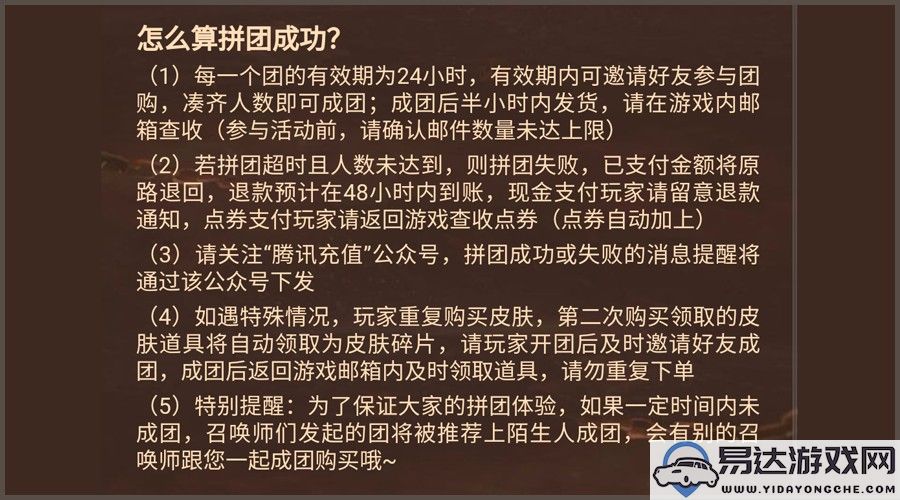 怎么算拼团成功?

（1）每一个团的有效期为24小时，有效期内可邀请好友参与团购，凑齐人数即可成团；成团后半小时内发货，请在游戏内邮箱查收（参与活动前，请确认邮件数量未达上限）

（2）若拼团超时且人数未达到，则拼团失败，已支付金额将原路退回，退款预计在48小时内到账，现金支付玩家请留意退款通知，点券支付玩家请返回游戏查收点券（点券自动加上）

（3）请关注“腾讯充值”公众号，拼团成功或失败的消息提醒将通过该公众号下发

（4）如遇特殊情况，玩家重复购买皮肤，第二次购买领取的皮肤道具将自动领取为皮肤碎片，请玩家开团后及时邀请好友成团，成团后返回游戏邮箱内及时领取道具，请勿重复下单

（5）特别提醒：为了保证大家的拼团体验，如果一定时间内未成团，召唤师们发起的团将被推荐上陌生人成团，会有别的召唤师跟您一起成团购买哦~

易达游戏网
WWW.YIDAYONGCHE.COM